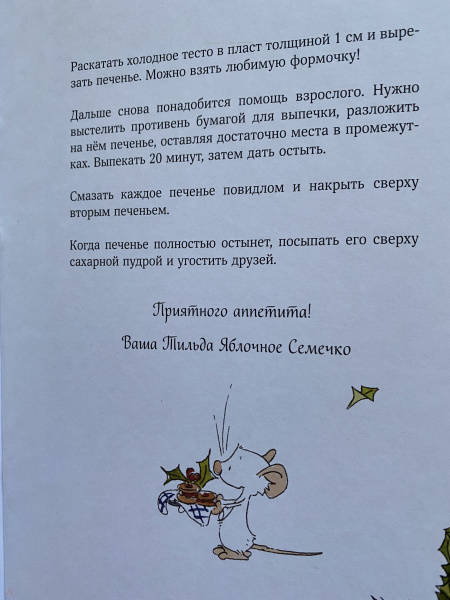 Раскатать холодное тесто в пласт толщиной 1 см и вырезать печенье. Можно взять любимую формочку!

Дальше снова понадобится помощь взрослого. Нужно выстелить противень бумагой для выпечки, разложить на нём печенье, оставляя достаточно места в промежутках. Выпекать 20 минут, затем дать остыть.

Смазать каждое печенье повидлом и накрыть сверху вторым печеньем.

Когда печенье полностью остынет, посыпать его сверху сахарной пудрой и угостить друзей.

Приятного аппетита!

Ваша Тильда Яблочное Семечко